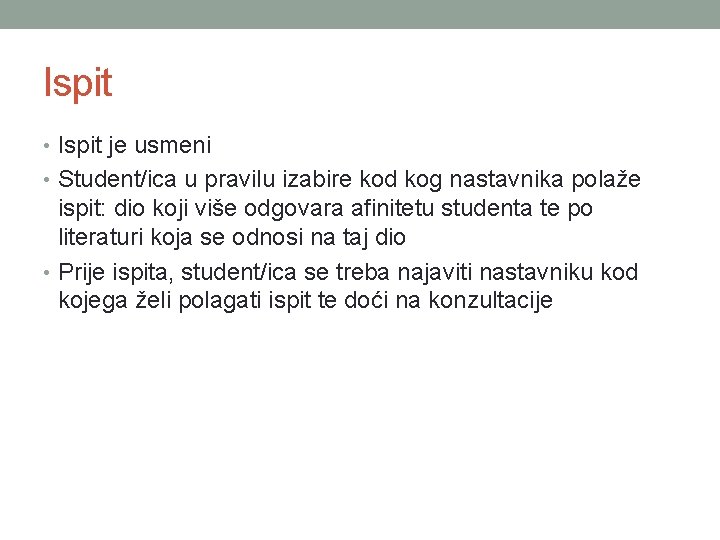 Ispit

• Ispit je usmeni
• Student/ica u pravilu izabire kod kog nastavnika polaže ispit: dio koji više odgovara afinitetu studenta te po literaturi koja se odnosi na taj dio
• Prije ispita, student/ica se treba najaviti nastavniku kod kojega želi polagati ispit te doći na konzultacije